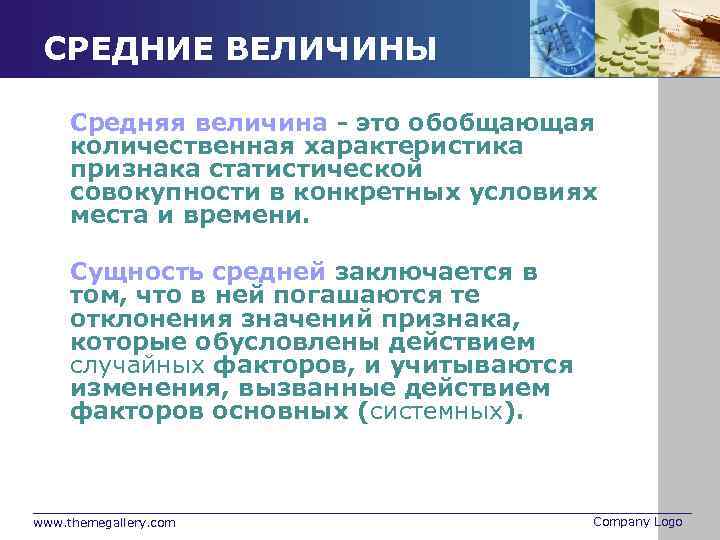 СРЕДНИЕ ВЕЛИЧИНЫ

Средняя величина - это обобщающая количественная характеристика признака статистической совокупности в конкретных условиях места и времени.

Сущность средней заключается в том, что в ней погашаются те отклонения значений признака, которые обусловлены действием случайных факторов, и учитываются изменения, вызванные действием факторов основных (системных).

www.themegallery.com

Company Logo